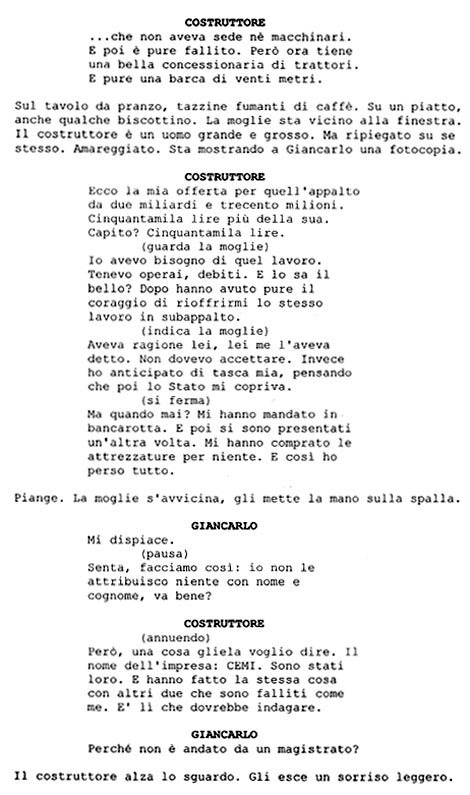 COSTRUTTORE
...che non aveva sede nè macchinari. E poi è pure fallito. Però ora tiene una bella concessionaria di trattori. E pure una barca di venti metri.

Sul tavolo da pranzo, tazzine fumanti di caffè. Su un piatto, anche qualche biscottino. La moglie sta vicino alla finestra. Il costruttore è un uomo grande e grosso. Ma ripiegato su se stesso. Amareggiato. Sta mostrando a Giancarlo una fotocopia.

COSTRUTTORE
Ecco la mia offerta per quell'appalto da due miliardi e trecento milioni. Cinquantamila lire più della sua. Capito? Cinquantamila lire.
(guarda la moglie)
Io avevo bisogno di quel lavoro. Tenevo operai, debiti. E lo sa il bello? Dopo hanno avuto pure il coraggio di rioffrirmi lo stesso lavoro in subappalto.
(indica la moglie)
Aveva ragione lei, lei me l'aveva detto. Non dovevo accettare. Invece ho anticipato di tasca mia, pensando che poi lo Stato mi copriva.
(si ferma)
Ma quando mai? Mi hanno mandato in bancarotta. E poi si sono presentati un'altra volta. Mi hanno comprato le attrezzature per niente. E così ho perso tutto.

Piange. La moglie s'avvicina, gli mette la mano sulla spalla.

GIANCARLO
Mi dispiace.
(pausa)
Senta, facciamo così: io non le attribuisco niente con nome e cognome, va bene?

COSTRUTTORE
(annuendo)
Però, una cosa gliela voglio dire. Il nome dell'impresa: CEMI. Sono stati loro. E hanno fatto la stessa cosa con altri due che sono falliti come me. E' lì che dovrebbe indagare.

GIANCARLO
Perché non è andato da un magistrato?

Il costruttore alza lo sguardo. Gli esce un sorriso leggero.